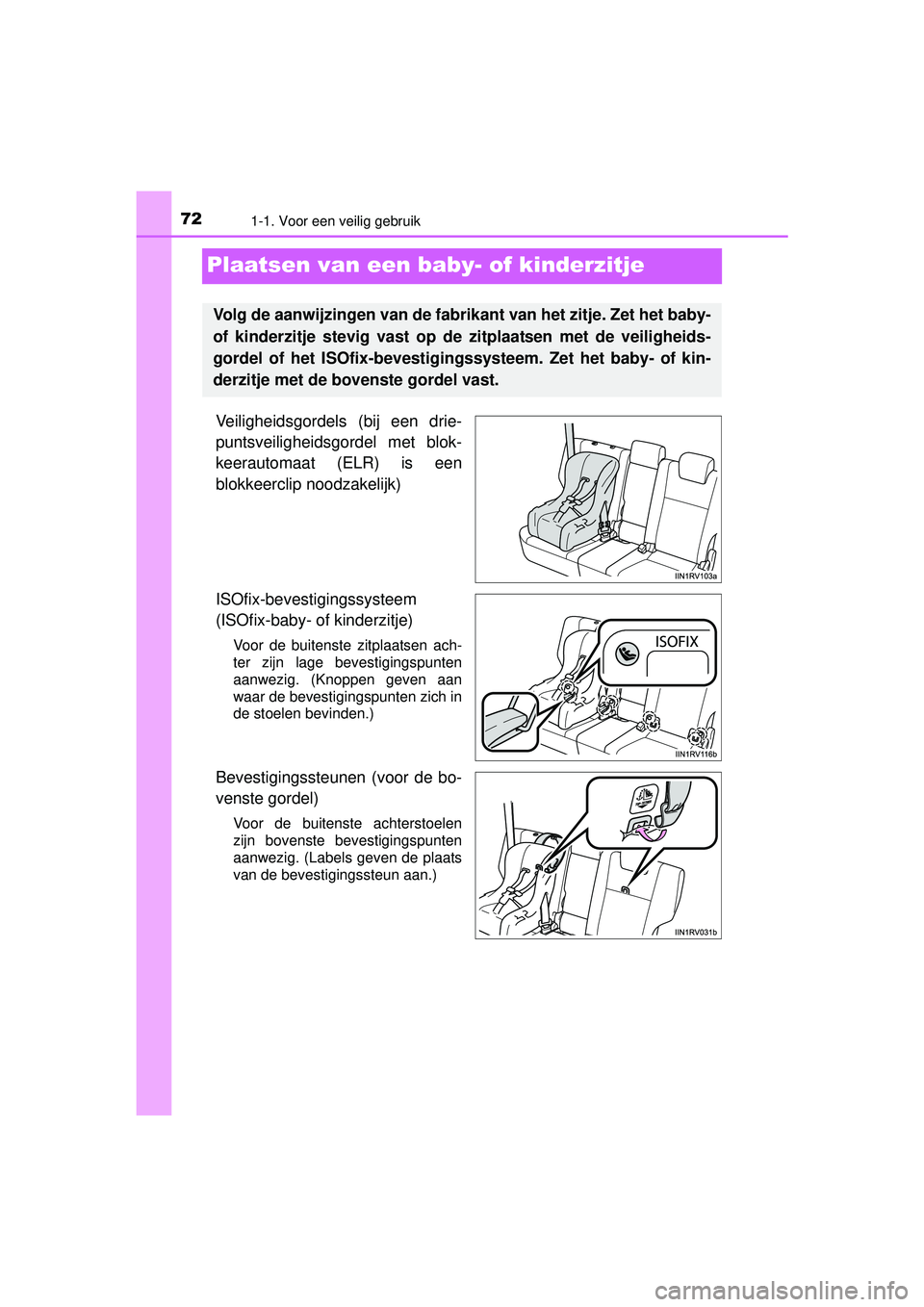 72
1-1. Voor een veilig gebruik

Plaatsen van een baby- of kinderzitje

Volg de aanwijzingen van de fabrikant van het zitje. Zet het baby- of kinderzitje stevig vast op de zitplaatsen met de veiligheidsgordel of het ISOfix-bevestigingssysteem. Zet het baby- of kinderzitje met de bovenste gordel vast.

Veiligheidsgordels (bij een driepuntsveiligheidsgordel met blokkeerautomaat (ELR) is een blokkeerclip noodzakelijk)

IIN1RV103a

ISOfix-bevestigingssysteem (ISOfix-baby- of kinderzitje)

Voor de buitenste zitplaatsen achter zijn lage bevestigingspunten aanwezig. (Knoppen geven aan waar de bevestigingspunten zich in de stoelen bevinden.)

ISOFIX

IIN1RV116b

Bevestigingssteunen (voor de bovenste gordel)

Voor de buitenste achterstoelen zijn bovenste bevestigingspunten aanwezig. (Labels geven de plaats van de bevestigingssteun aan.)

IIN1RV031b

carmanualsonline.info